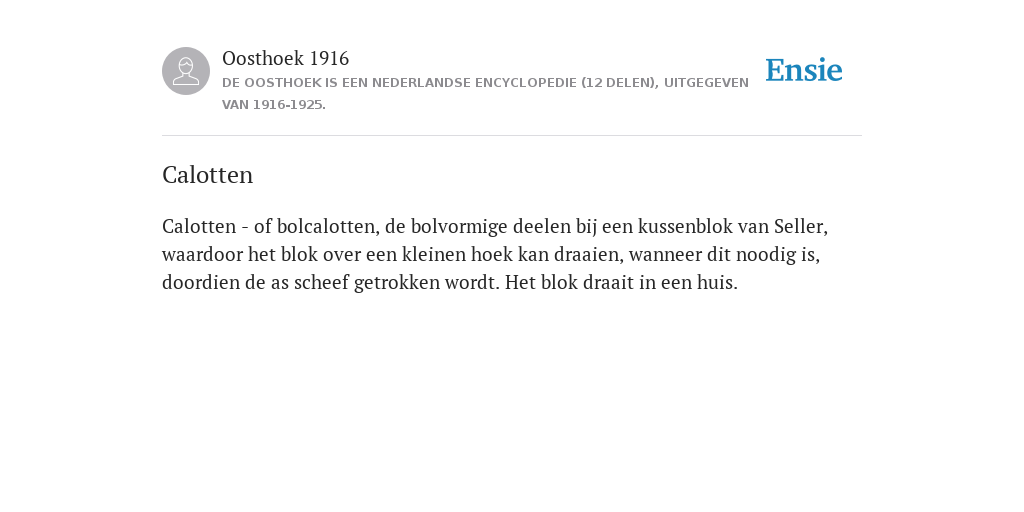 Oosthoek 1916

DE OOSTHOEK IS EEN NEDERLANDSE ENCYCLOPEDIE (12 DELEN), UITGEGEVEN VAN 1916-1925.

Ensie

Calotten

Calotten - of bolcalotten, de bolvormige deelen bij een kussenblok van Seller, waardoor het blok over een kleinen hoek kan draaien, wanneer dit noodig is, doordien de as scheef getrokken wordt. Het blok draait in een huis.